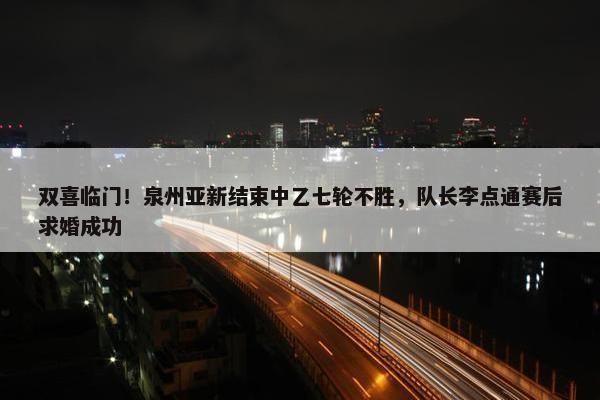 双喜临门！泉州亚新结束中乙七轮不胜，队长李点通赛后求婚成功